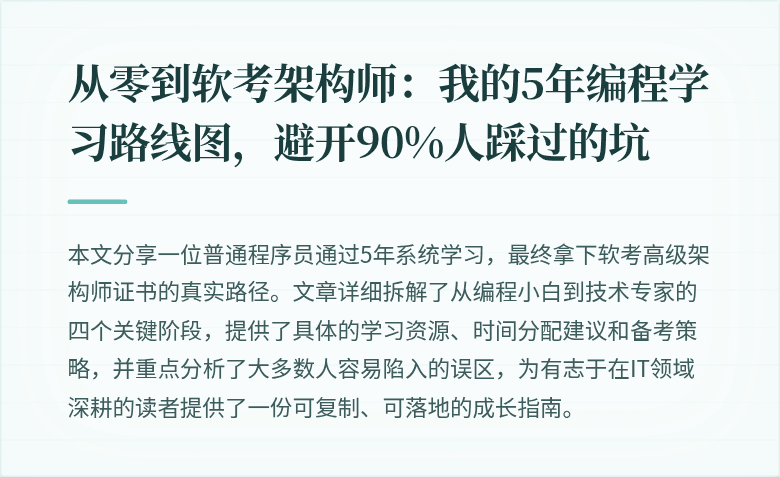 从零到软考架构师：我的5年编程学习路线图，避开90%人踩过的坑

本文分享一位普通程序员通过5年系统学习，最终拿下软考高级架构师证书的真实路径。文章详细拆解了从编程小白到技术专家的四个关键阶段，提供了具体的学习资源、时间分配建议和备考策略，并重点分析了大多数人容易陷入的误区，为有志于在IT领域深耕的读者提供了一份可复制、可落地的成长指南。